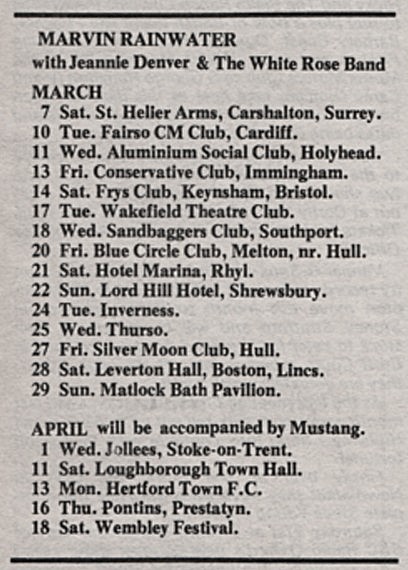 MARVIN RAINWATER
with Jeannie Denver & The White Rose Band

MARCH
7 Sat. St. Helier Arms, Carshalton, Surrey.
10 Tue. Fairso CM Club, Cardiff.
11 Wed. Aluminium Social Club, Holyhead.
13 Fri. Conservative Club, Immingham.
14 Sat. Frys Club, Keynsham, Bristol.
17 Tue. Wakefield Theatre Club.
18 Wed. Sandbaggers Club, Southport.
20 Fri. Blue Circle Club, Melton, nr. Hull.
21 Sat. Hotel Marina, Rhyl.
22 Sun. Lord Hill Hotel, Shrewsbury.
24 Tue. Inverness.
25 Wed. Thurso.
27 Fri. Silver Moon Club, Hull.
28 Sat. Leverton Hall, Boston, Lincs.
29 Sun. Matlock Bath Pavilion.

APRIL will be accompanied by Mustang.
1 Wed. Jollees, Stoke-on-Trent.
11 Sat. Loughborough Town Hall.
13 Mon. Hertford Town F.C.
16 Thu. Pontins, Prestatyn.
18 Sat. Wembley Festival.